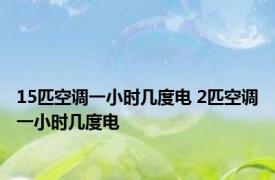 15匹空调一小时几度电 2匹空调一小时几度电